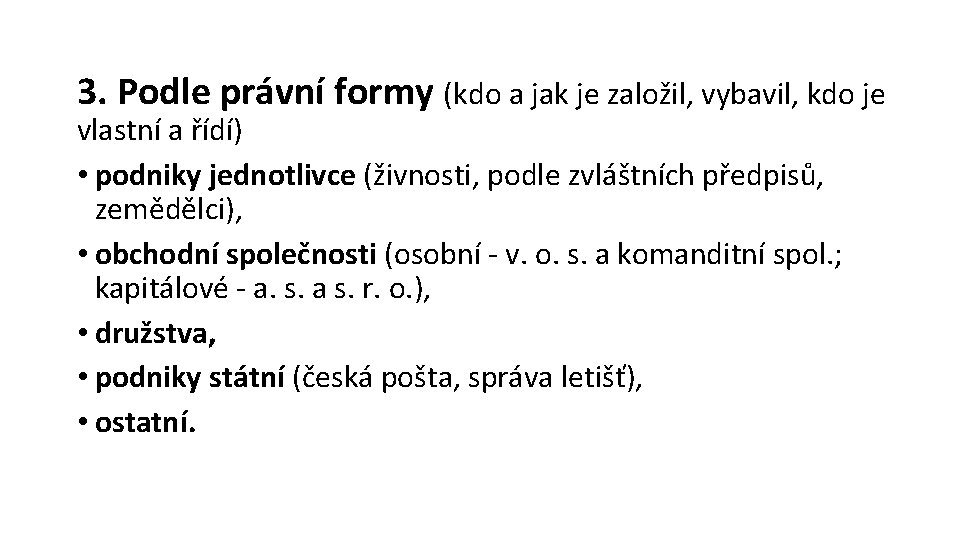 3. Podle právní formy (kdo a jak je založil, vybavil, kdo je vlastní a řídí)

• podniky jednotlivce (živnosti, podle zvláštních předpisů, zemědělci),
• obchodní společnosti (osobní - v. o. s. a komanditní spol.; kapitálové - a. s. a s. r. o.),
• družstva,
• podniky státní (česká pošta, správa letišť),
• ostatní.